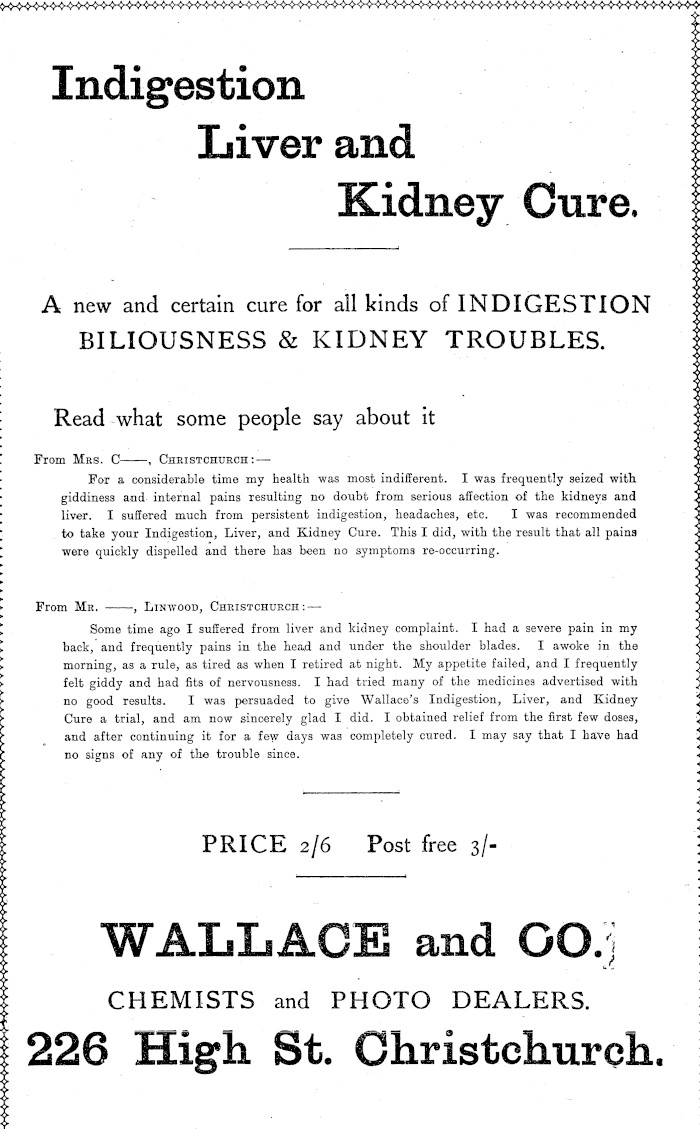 Indigestion
Liver and
Kidney Cure.

A new and certain cure for all kinds of INDIGESTION BILIOUSNESS & KIDNEY TROUBLES.

Read what some people say about it

From Mrs. C——, Christchurch:—
For a considerable time my health was most indifferent. I was frequently seized with giddiness and internal pains resulting no doubt from serious affection of the kidneys and liver. I suffered much from persistent indigestion, headaches, etc. I was recommended to take your Indigestion, Liver, and Kidney Cure. This I did, with the result that all pains were quickly dispelled and there has been no symptoms re-occurring.

From Mr. ——, Linwood, Christchurch:—
Some time ago I suffered from liver and kidney complaint. I had a severe pain in my back, and frequently pains in the head and under the shoulder blades. I awoke in the morning, as a rule, as tired as when I retired at night. My appetite failed, and I frequently felt giddy and had fits of nervousness. I had tried many of the medicines advertised with no good results. I was persuaded to give Wallace's Indigestion, Liver, and Kidney Cure a trial, and am now sincerely glad I did. I obtained relief from the first few doses, and after continuing it for a few days was completely cured. I may say that I have had no signs of any of the trouble since.

PRICE 2/6 Post free 3/-

WALLACE and CO.

CHEMISTS and PHOTO DEALERS.

226 High St. Christchurch.